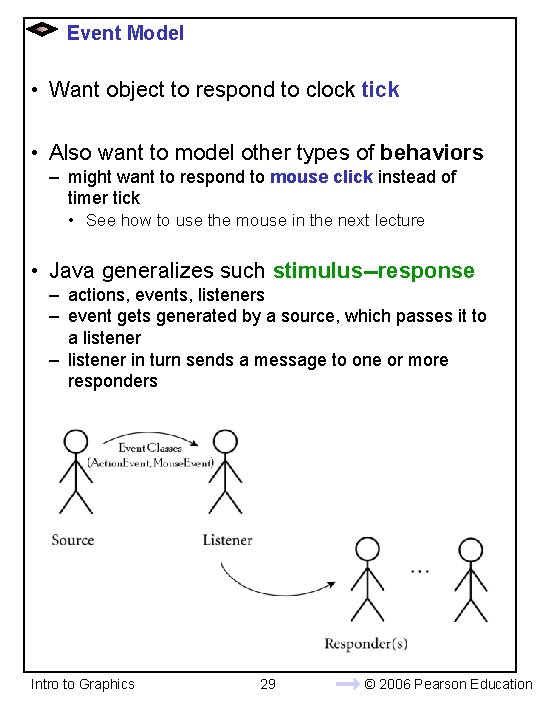 Event Model

• Want object to respond to clock tick

• Also want to model other types of behaviors
– might want to respond to mouse click instead of timer tick
• See how to use the mouse in the next lecture

• Java generalizes such stimulus–response
– actions, events, listeners
– event gets generated by a source, which passes it to a listener
– listener in turn sends a message to one or more responders

Event Classes (ActionEvent, MouseEvent)

Source

Listener

...

Responder(s)

Intro to Graphics 29 © 2006 Pearson Education